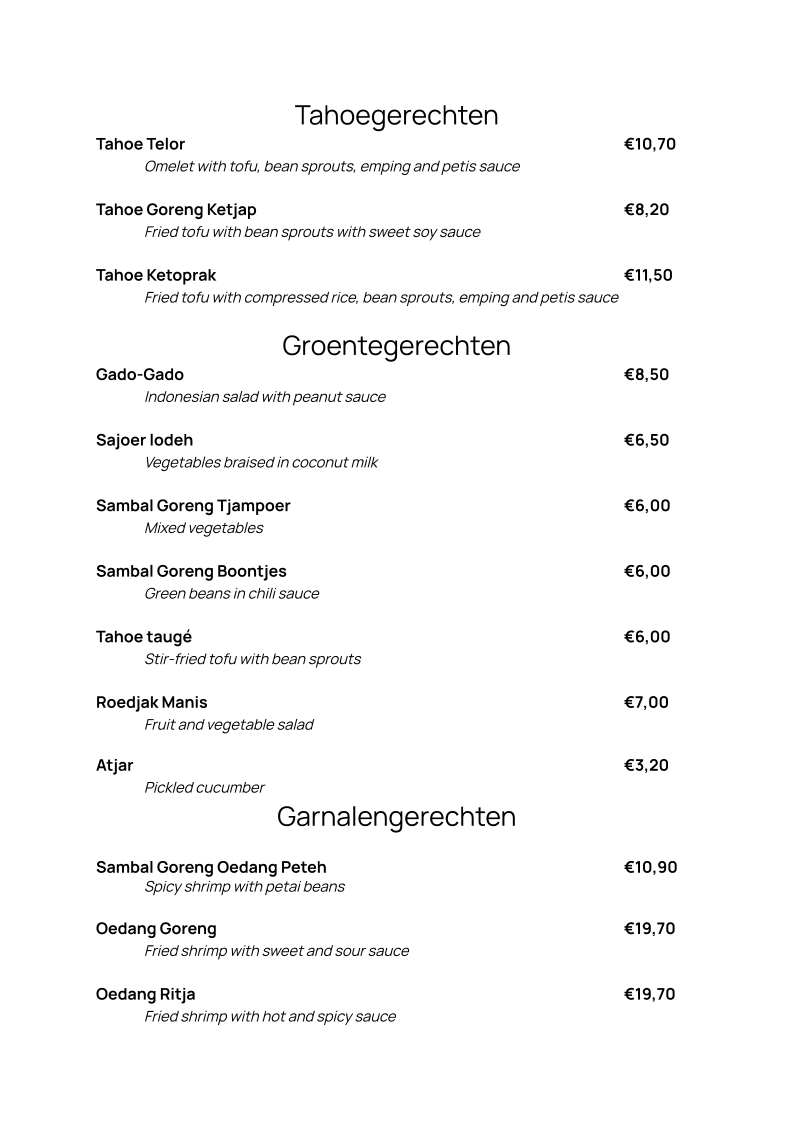 Tahoegerechten

Tahoe Telor
€10,70
Omelet with tofu, bean sprouts, emping and petis sauce

Tahoe Goreng Ketjap
€8,20
Fried tofu with bean sprouts with sweet soy sauce

Tahoe Ketoprak
€11,50
Fried tofu with compressed rice, bean sprouts, emping and petis sauce

Groentegerechten

Gado-Gado
€8,50
Indonesian salad with peanut sauce

Sajoer lodeh
€6,50
Vegetables braised in coconut milk

Sambal Goreng Tjampoer
€6,00
Mixed vegetables

Sambal Goreng Boontjes
€6,00
Green beans in chili sauce

Tahoe taugé
€6,00
Stir-fried tofu with bean sprouts

Roedjak Manis
€7,00
Fruit and vegetable salad

Atjar
€3,20
Pickled cucumber

Garnalengerechten

Sambal Goreng Oedang Peteh
€10,90
Spicy shrimp with petai beans

Oedang Goreng
€19,70
Fried shrimp with sweet and sour sauce

Oedang Ritja
€19,70
Fried shrimp with hot and spicy sauce